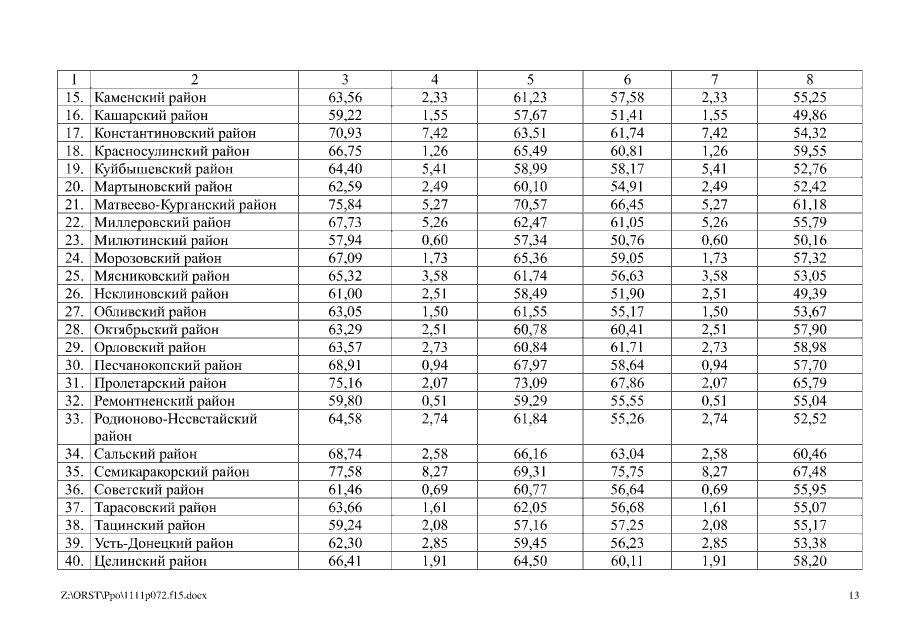 | 1 | 2 | 3 | 4 | 5 | 6 | 7 | 8 |
|---|---|---|---|---|---|---|---|
| 15. | Каменский район | 63,56 | 2,33 | 61,23 | 57,58 | 2,33 | 55,25 |
| 16. | Кашарский район | 59,22 | 1,55 | 57,67 | 51,41 | 1,55 | 49,86 |
| 17. | Константиновский район | 70,93 | 7,42 | 63,51 | 61,74 | 7,42 | 54,32 |
| 18. | Красносулинский район | 66,75 | 1,26 | 65,49 | 60,81 | 1,26 | 59,55 |
| 19. | Куйбышевский район | 64,40 | 5,41 | 58,99 | 58,17 | 5,41 | 52,76 |
| 20. | Мартыновский район | 62,59 | 2,49 | 60,10 | 54,91 | 2,49 | 52,42 |
| 21. | Матвеево-Курганский район | 75,84 | 5,27 | 70,57 | 66,45 | 5,27 | 61,18 |
| 22. | Миллеровский район | 67,73 | 5,26 | 62,47 | 61,05 | 5,26 | 55,79 |
| 23. | Милютинский район | 57,94 | 0,60 | 57,34 | 50,76 | 0,60 | 50,16 |
| 24. | Морозовский район | 67,09 | 1,73 | 65,36 | 59,05 | 1,73 | 57,32 |
| 25. | Мясниковский район | 65,32 | 3,58 | 61,74 | 56,63 | 3,58 | 53,05 |
| 26. | Неклиновский район | 61,00 | 2,51 | 58,49 | 51,90 | 2,51 | 49,39 |
| 27. | Обливский район | 63,05 | 1,50 | 61,55 | 55,17 | 1,50 | 53,67 |
| 28. | Октябрьский район | 63,29 | 2,51 | 60,78 | 60,41 | 2,51 | 57,90 |
| 29. | Орловский район | 63,57 | 2,73 | 60,84 | 61,71 | 2,73 | 58,98 |
| 30. | Песчанокопский район | 68,91 | 0,94 | 67,97 | 58,64 | 0,94 | 57,70 |
| 31. | Пролетарский район | 75,16 | 2,07 | 73,09 | 67,86 | 2,07 | 65,79 |
| 32. | Ремонтненский район | 59,80 | 0,51 | 59,29 | 55,55 | 0,51 | 55,04 |
| 33. | Родионово-Несветайский район | 64,58 | 2,74 | 61,84 | 55,26 | 2,74 | 52,52 |
| 34. | Сальский район | 68,74 | 2,58 | 66,16 | 63,04 | 2,58 | 60,46 |
| 35. | Семикаракорский район | 77,58 | 8,27 | 69,31 | 75,75 | 8,27 | 67,48 |
| 36. | Советский район | 61,46 | 0,69 | 60,77 | 56,64 | 0,69 | 55,95 |
| 37. | Тарасовский район | 63,66 | 1,61 | 62,05 | 56,68 | 1,61 | 55,07 |
| 38. | Тацинский район | 59,24 | 2,08 | 57,16 | 57,25 | 2,08 | 55,17 |
| 39. | Усть-Донецкий район | 62,30 | 2,85 | 59,45 | 56,23 | 2,85 | 53,38 |
| 40. | Целинский район | 66,41 | 1,91 | 64,50 | 60,11 | 1,91 | 58,20 |

Z:\ORST\Ppo\1111p072.f15.docx 13